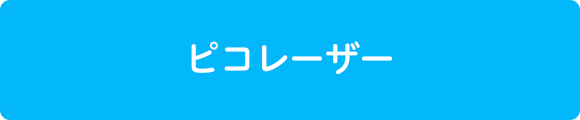 ピコレーザー